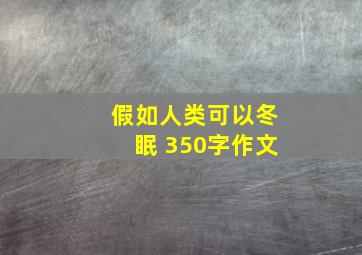 假如人类可以冬眠 350字作文